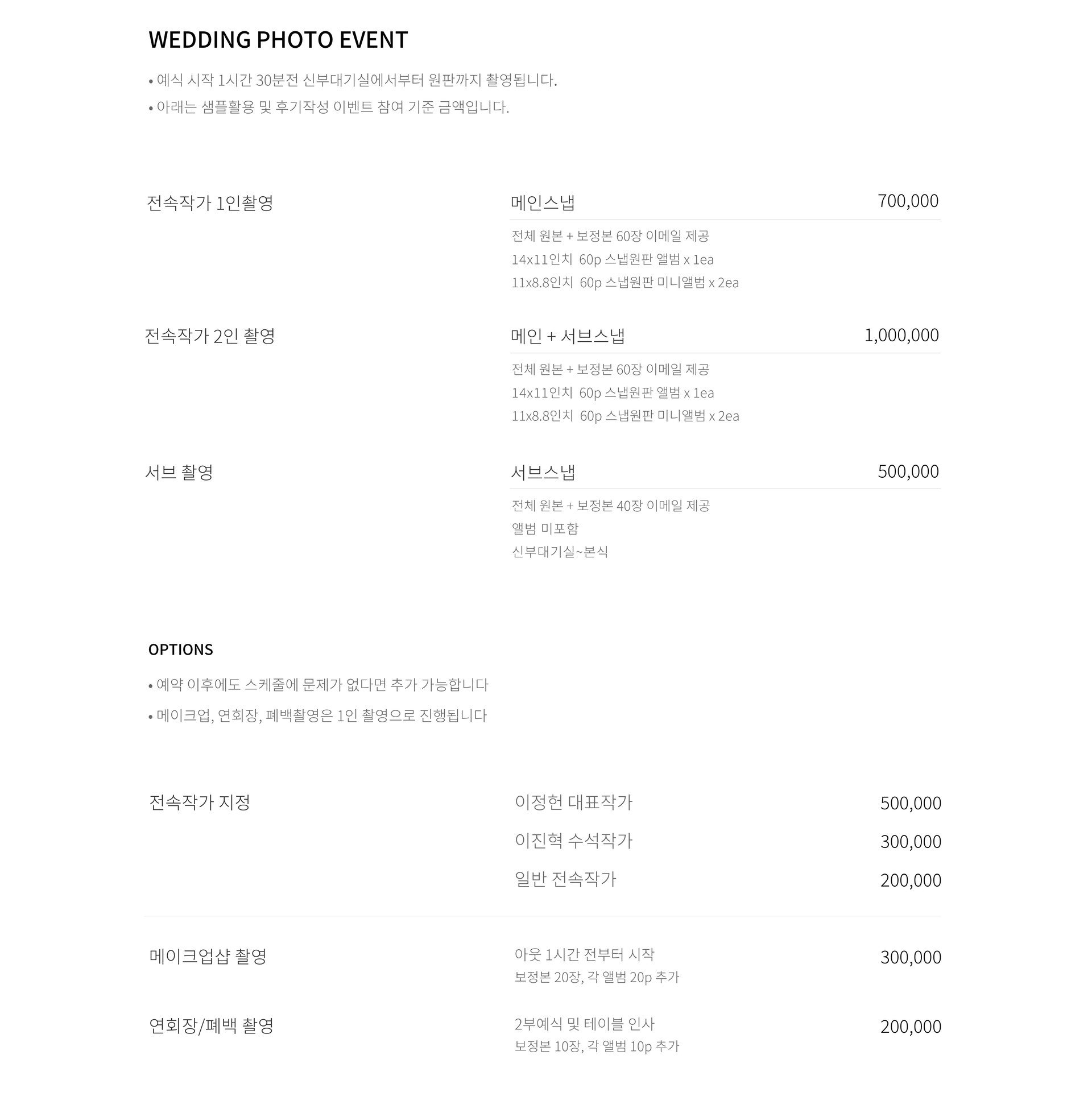 WEDDING PHOTO EVENT

• 예식 시작 1시간 30분전 신부대기실에서부터 원판까지 촬영됩니다.
• 아래는 샘플활용 및 후기작성 이벤트 참여 기준 금액입니다.

전속작가 1인촬영

메인스냅 700,000

전체 원본 + 보정본 60장 이메일 제공
14x11인치 60p 스냅원판 앨범 x 1ea
11x8.8인치 60p 스냅원판 미니앨범 x 2ea

전속작가 2인 촬영

메인 + 서브스냅 1,000,000

전체 원본 + 보정본 60장 이메일 제공
14x11인치 60p 스냅원판 앨범 x 1ea
11x8.8인치 60p 스냅원판 미니앨범 x 2ea

서브 촬영

서브스냅 500,000

전체 원본 + 보정본 40장 이메일 제공
앨범 미포함
신부대기실~본식

OPTIONS

• 예약 이후에도 스케줄에 문제가 없다면 추가 가능합니다
• 메이크업, 연회장, 폐백촬영은 1인 촬영으로 진행됩니다

전속작가 지정

이정헌 대표작가 500,000
이진혁 수석작가 300,000
일반 전속작가 200,000

메이크업샵 촬영

아웃 1시간 전부터 시작
보정본 20장, 각 앨범 20p 추가
300,000

연회장/폐백 촬영

2부예식 및 테이블 인사
보정본 10장, 각 앨범 10p 추가
200,000